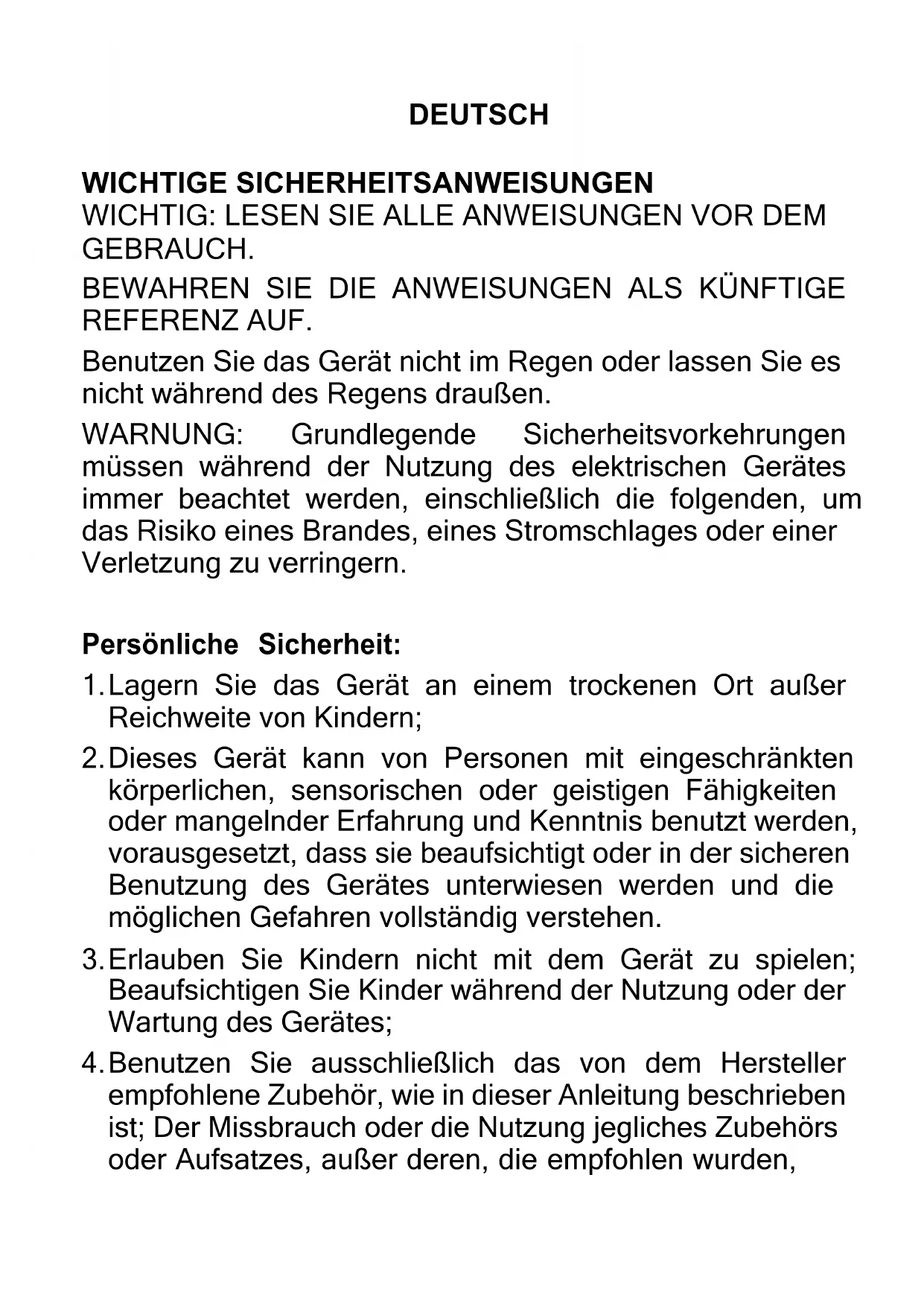 DEUTSCH

WICHTIGE SICHERHEITSANWEISUNGEN
WICHTIG: LESEN SIE ALLE ANWEISUNGEN VOR DEM GEBRAUCH.

BEWAHREN SIE DIE ANWEISUNGEN ALS KÜNFTIGE REFERENZ AUF.

Benutzen Sie das Gerät nicht im Regen oder lassen Sie es nicht während des Regens draußen.

WARNUNG: Grundlegende Sicherheitsvorkehrungen müssen während der Nutzung des elektrischen Gerätes immer beachtet werden, einschließlich die folgenden, um das Risiko eines Brandes, eines Stromschlages oder einer Verletzung zu verringern.

Persönliche Sicherheit:

1. Lagern Sie das Gerät an einem trockenen Ort außer Reichweite von Kindern;

2. Dieses Gerät kann von Personen mit eingeschränkten körperlichen, sensorischen oder geistigen Fähigkeiten oder mangelnder Erfahrung und Kenntnis benutzt werden, vorausgesetzt, dass sie beaufsichtigt oder in der sicheren Benutzung des Gerätes unterwiesen werden und die möglichen Gefahren vollständig verstehen.

3. Erlauben Sie Kindern nicht mit dem Gerät zu spielen; Beaufsichtigen Sie Kinder während der Nutzung oder der Wartung des Gerätes;

4. Benutzen Sie ausschließlich das von dem Hersteller empfohlene Zubehör, wie in dieser Anleitung beschrieben ist; Der Missbrauch oder die Nutzung jegliches Zubehörs oder Aufsatzes, außer deren, die empfohlen wurden,